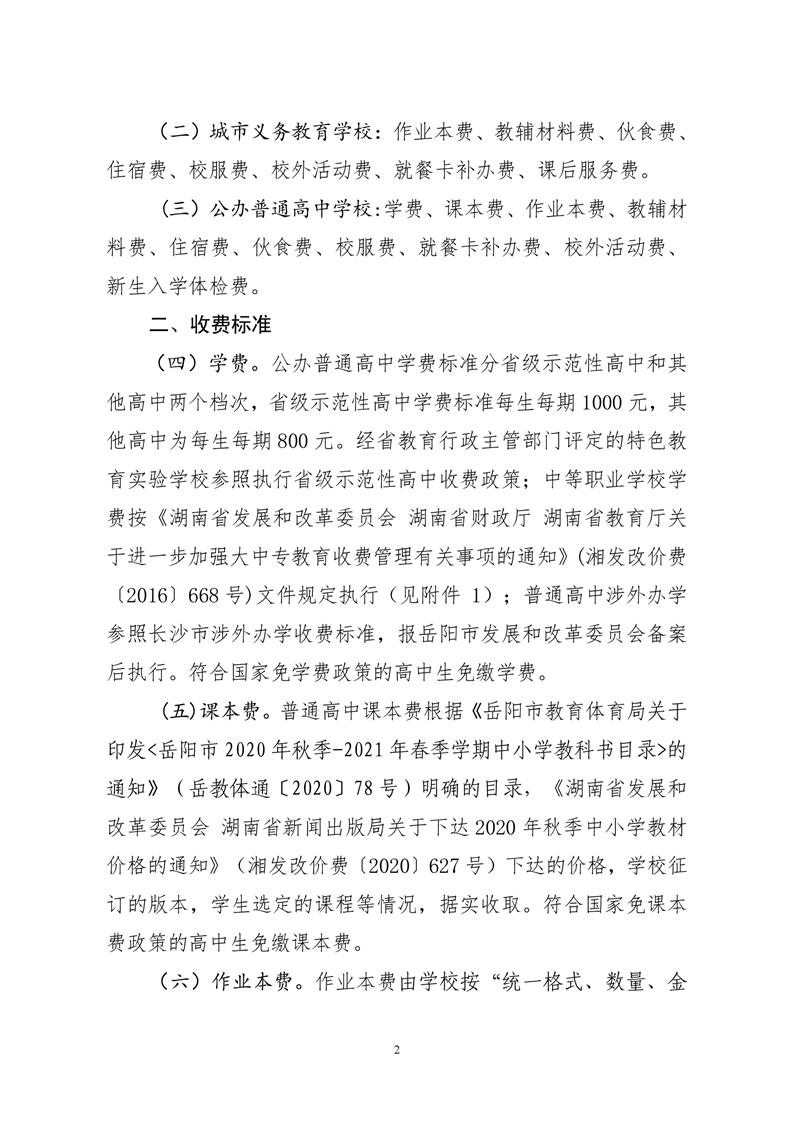 （二）城市义务教育学校：作业本费、教辅材料费、伙食费、住宿费、校服费、校外活动费、就餐卡补办费、课后服务费。

（三）公办普通高中学校:学费、课本费、作业本费、教辅材料费、住宿费、伙食费、校服费、就餐卡补办费、校外活动费、新生入学体检费。

二、收费标准

（四）学费。公办普通高中学费标准分省级示范性高中和其他高中两个档次，省级示范性高中学费标准每生每期1000元，其他高中为每生每期800元。经省教育行政主管部门评定的特色教育实验学校参照执行省级示范性高中收费政策；中等职业学校学费按《湖南省发展和改革委员会 湖南省财政厅 湖南省教育厅关于进一步加强大中专教育收费管理有关事项的通知》(湘发改价费〔2016〕668号)文件规定执行（见附件 1）；普通高中涉外办学参照长沙市涉外办学收费标准，报岳阳市发展和改革委员会备案后执行。符合国家免学费政策的高中生免缴学费。

（五)课本费。普通高中课本费根据《岳阳市教育体育局关于印发<岳阳市2020年秋季-2021年春季学期中小学教科书目录>的通知》（岳教体通〔2020〕78号）明确的目录，《湖南省发展和改革委员会 湖南省新闻出版局关于下达2020年秋季中小学教材价格的通知》（湘发改价费〔2020〕627号）下达的价格，学校征订的版本，学生选定的课程等情况，据实收取。符合国家免课本费政策的高中生免缴课本费。

（六）作业本费。作业本费由学校按“统一格式、数量、金

2